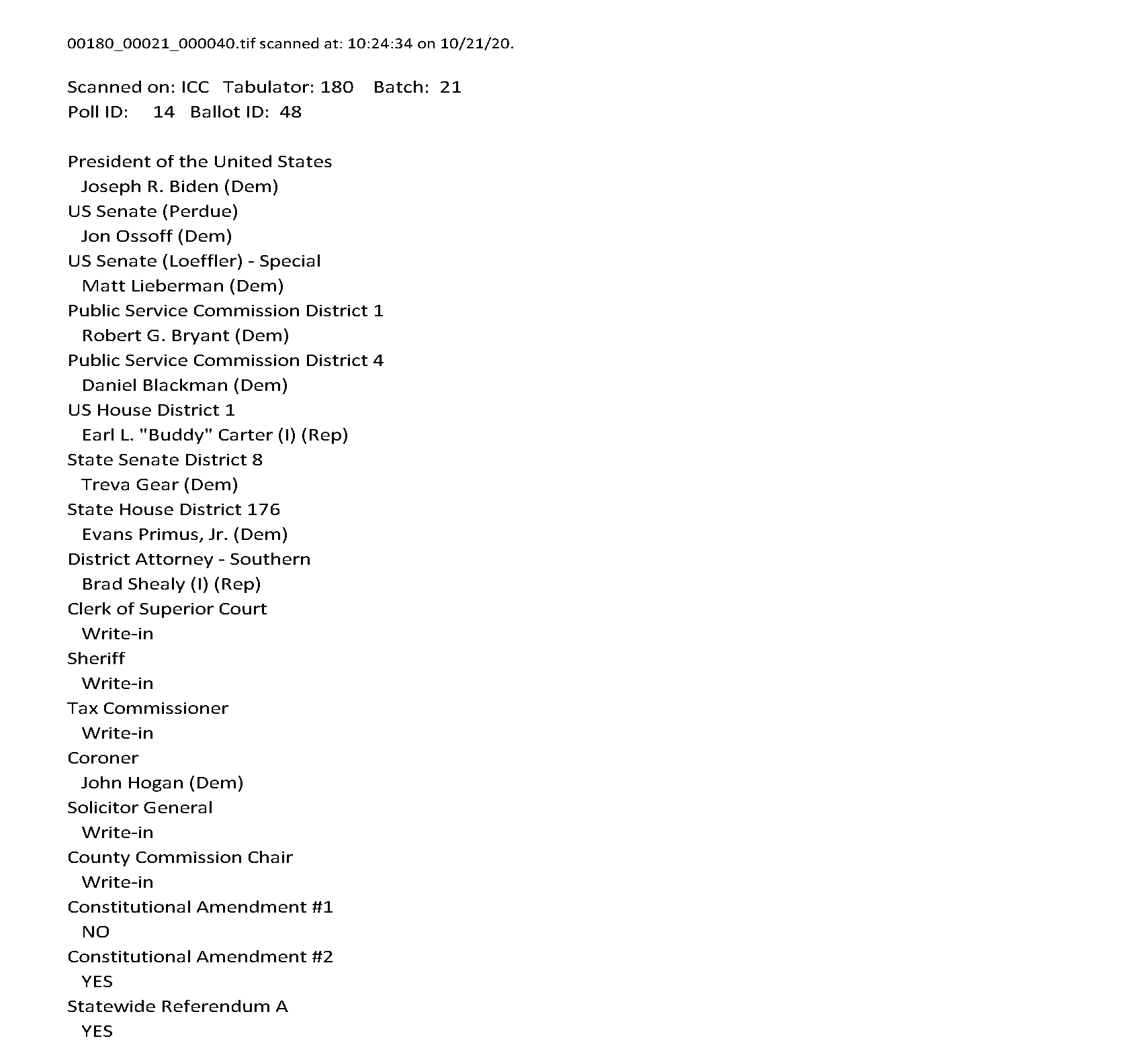 00180_00021_000040.tif scanned at: 10:24:34 on 10/21/20.

Scanned on: ICC Tabulator: 180 Batch: 21
Poll ID: 14 Ballot ID: 48

President of the United States
Joseph R. Biden (Dem)
US Senate (Perdue)
Jon Ossoff (Dem)
US Senate (Loeffler) - Special
Matt Lieberman (Dem)
Public Service Commission District 1
Robert G. Bryant (Dem)
Public Service Commission District 4
Daniel Blackman (Dem)
US House District 1
Earl L. "Buddy" Carter (I) (Rep)
State Senate District 8
Treva Gear (Dem)
State House District 176
Evans Primus, Jr. (Dem)
District Attorney - Southern
Brad Shealy (I) (Rep)
Clerk of Superior Court
Write-in
Sheriff
Write-in
Tax Commissioner
Write-in
Coroner
John Hogan (Dem)
Solicitor General
Write-in
County Commission Chair
Write-in
Constitutional Amendment #1
NO
Constitutional Amendment #2
YES
Statewide Referendum A
YES